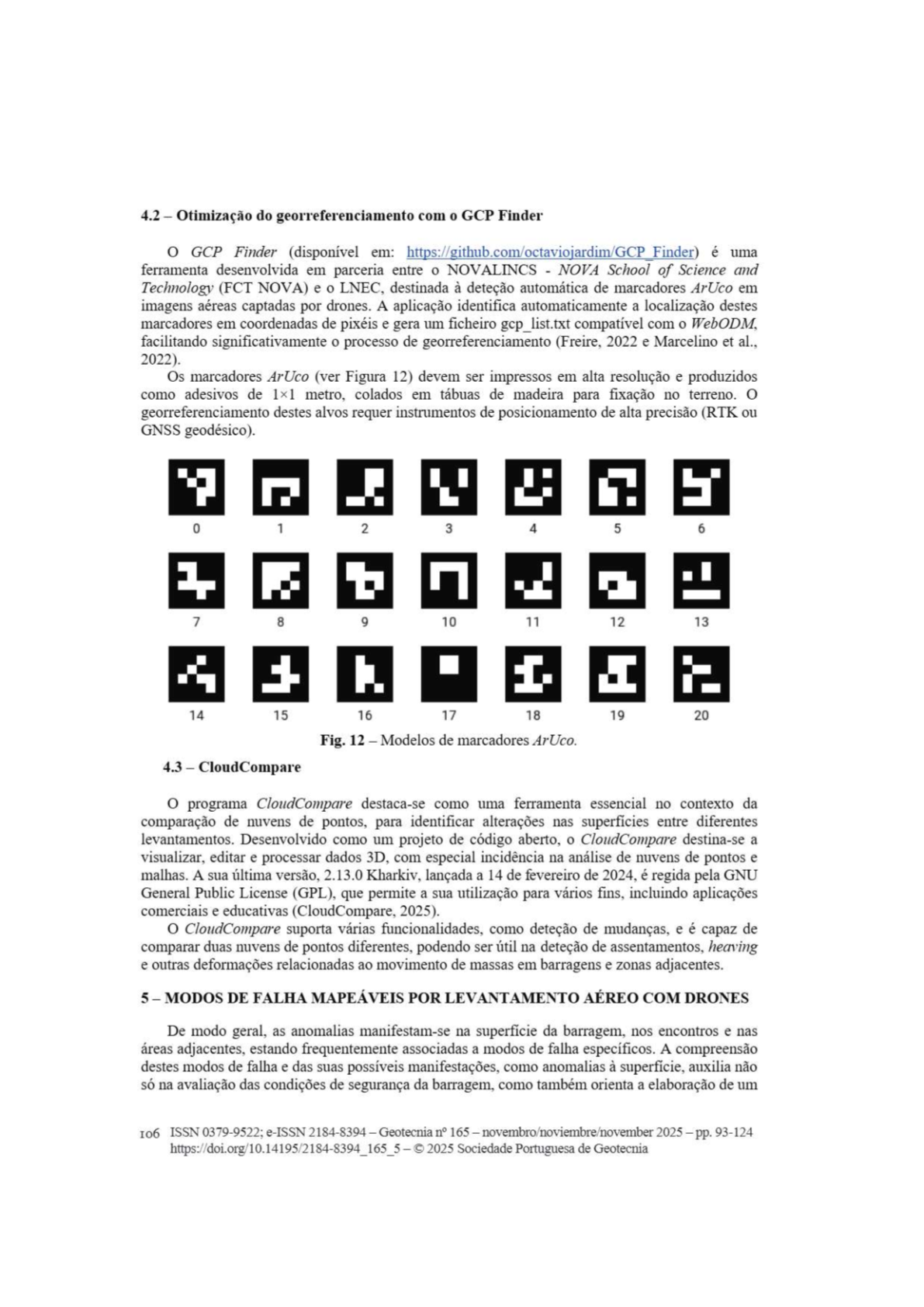 4.2 – Otimização do georreferenciamento com o GCP Finder

O GCP Finder (disponível em: https://github.com/octaviojardim/GCP_Finder) é uma ferramenta desenvolvida em parceria entre o NOVALINCS - NOVA School of Science and Technology (FCT NOVA) e o LNEC, destinada à deteção automática de marcadores ArUco em imagens aéreas captadas por drones. A aplicação identifica automaticamente a localização destes marcadores em coordenadas de pixéis e gera um ficheiro gcp_list.txt compatível com o WebODM, facilitando significativamente o processo de georreferenciamento (Freire, 2022 e Marcelino et al., 2022).

Os marcadores ArUco (ver Figura 12) devem ser impressos em alta resolução e produzidos como adesivos de 1×1 metro, colados em tábuas de madeira para fixação no terreno. O georreferenciamento destes alvos requer instrumentos de posicionamento de alta precisão (RTK ou GNSS geodésico).

0 1 2 3 4 5 6
7 8 9 10 11 12 13
14 15 16 17 18 19 20

Fig. 12 – Modelos de marcadores ArUco.

4.3 – CloudCompare

O programa CloudCompare destaca-se como uma ferramenta essencial no contexto da comparação de nuvens de pontos, para identificar alterações nas superfícies entre diferentes levantamentos. Desenvolvido como um projeto de código aberto, o CloudCompare destina-se a visualizar, editar e processar dados 3D, com especial incidência na análise de nuvens de pontos e malhas. A sua última versão, 2.13.0 Kharkiv, lançada a 14 de fevereiro de 2024, é regida pela GNU General Public License (GPL), que permite a sua utilização para vários fins, incluindo aplicações comerciais e educativas (CloudCompare, 2025).

O CloudCompare suporta várias funcionalidades, como deteção de mudanças, e é capaz de comparar duas nuvens de pontos diferentes, podendo ser útil na deteção de assentamentos, heaving e outras deformações relacionadas ao movimento de massas em barragens e zonas adjacentes.

5 – MODOS DE FALHA MAPEÁVEIS POR LEVANTAMENTO AÉREO COM DRONES

De modo geral, as anomalias manifestam-se na superfície da barragem, nos encontros e nas áreas adjacentes, estando frequentemente associadas a modos de falha específicos. A compreensão destes modos de falha e das suas possíveis manifestações, como anomalias à superfície, auxilia não só na avaliação das condições de segurança da barragem, como também orienta a elaboração de um

106 ISSN 0379-9522; e-ISSN 2184-8394 – Geotecnia nº 165 – novembro/noviembre/november 2025 – pp. 93-124
https://doi.org/10.14195/2184-8394_165_5 – © 2025 Sociedade Portuguesa de Geotecnia